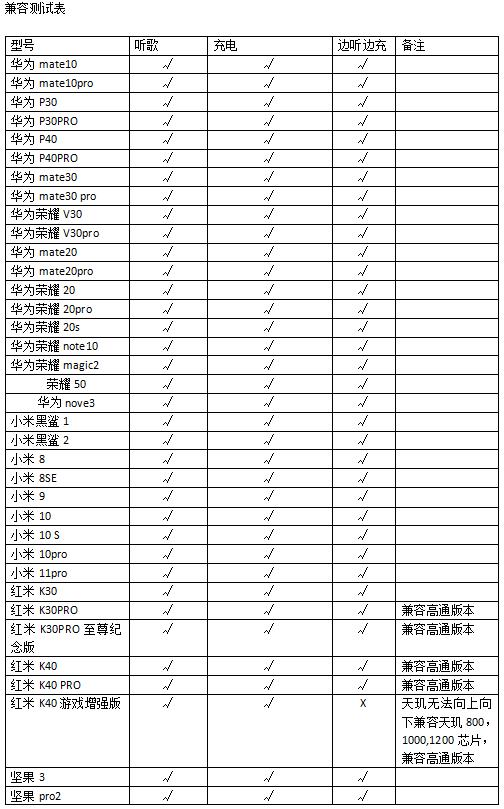 兼容测试表

| 型号 | 听歌 | 充电 | 边听边充 | 备注 |
|---|---|---|---|---|
| 华为 mate10 | √ | √ | √ | |
| 华为 mate10pro | √ | √ | √ | |
| 华为 P30 | √ | √ | √ | |
| 华为 P30PRO | √ | √ | √ | |
| 华为 P40 | √ | √ | √ | |
| 华为 P40PRO | √ | √ | √ | |
| 华为 mate30 | √ | √ | √ | |
| 华为 mate30 pro | √ | √ | √ | |
| 华为荣耀 V30 | √ | √ | √ | |
| 华为荣耀 V30pro | √ | √ | √ | |
| 华为 mate20 | √ | √ | √ | |
| 华为 mate20pro | √ | √ | √ | |
| 华为荣耀 20 | √ | √ | √ | |
| 华为荣耀 20pro | √ | √ | √ | |
| 华为荣耀 20s | √ | √ | √ | |
| 华为荣耀 note10 | √ | √ | √ | |
| 华为荣耀 magic2 | √ | √ | √ | |
| 荣耀 50 | √ | √ | √ | |
| 华为 nove3 | √ | √ | √ | |
| 小米黑鲨 1 | √ | √ | √ | |
| 小米黑鲨 2 | √ | √ | √ | |
| 小米 8 | √ | √ | √ | |
| 小米 8SE | √ | √ | √ | |
| 小米 9 | √ | √ | √ | |
| 小米 10 | √ | √ | √ | |
| 小米 10 S | √ | √ | √ | |
| 小米 10pro | √ | √ | √ | |
| 小米 11pro | √ | √ | √ | |
| 红米 K30 | √ | √ | √ | |
| 红米 K30PRO | √ | √ | √ | 兼容高通版本 |
| 红米 K30PRO 至尊纪念版 | √ | √ | √ | 兼容高通版本 |
| 红米 K40 | √ | √ | √ | 兼容高通版本 |
| 红米 K40 PRO | √ | √ | √ | 兼容高通版本 |
| 红米 K40 游戏增强版 | √ | √ | X | 天玑无法向上向下兼容天玑 800，1000,1200 芯片，兼容高通版本 |
| 坚果 3 | √ | √ | √ | |
| 坚果 pro2 | √ | √ | √ | |